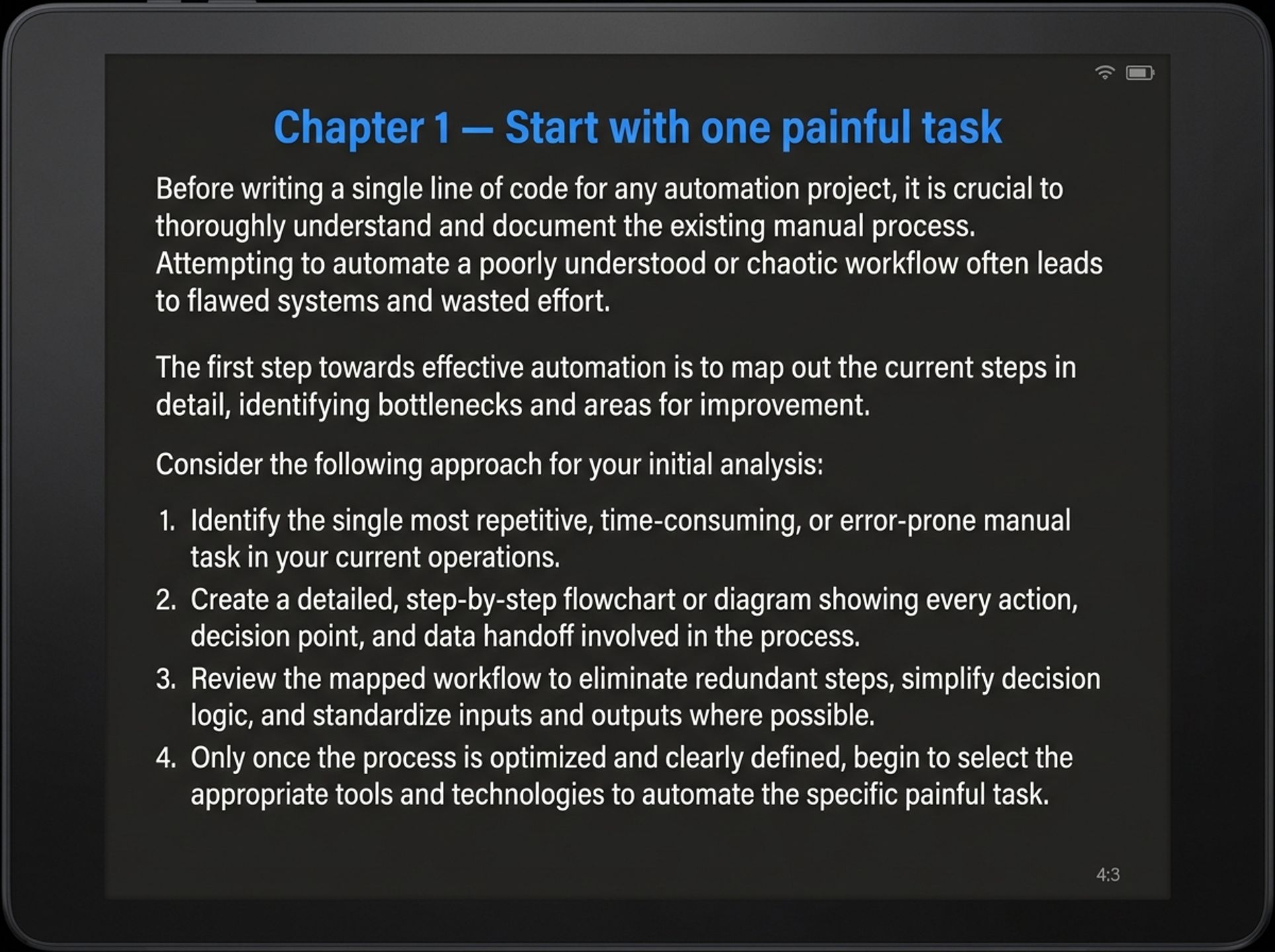 Chapter 1 — Start with one painful task

Before writing a single line of code for any automation project, it is crucial to thoroughly understand and document the existing manual process. Attempting to automate a poorly understood or chaotic workflow often leads to flawed systems and wasted effort.

The first step towards effective automation is to map out the current steps in detail, identifying bottlenecks and areas for improvement.

Consider the following approach for your initial analysis:

1. Identify the single most repetitive, time-consuming, or error-prone manual task in your current operations.
2. Create a detailed, step-by-step flowchart or diagram showing every action, decision point, and data handoff involved in the process.
3. Review the mapped workflow to eliminate redundant steps, simplify decision logic, and standardize inputs and outputs where possible.
4. Only once the process is optimized and clearly defined, begin to select the appropriate tools and technologies to automate the specific painful task.

4:3